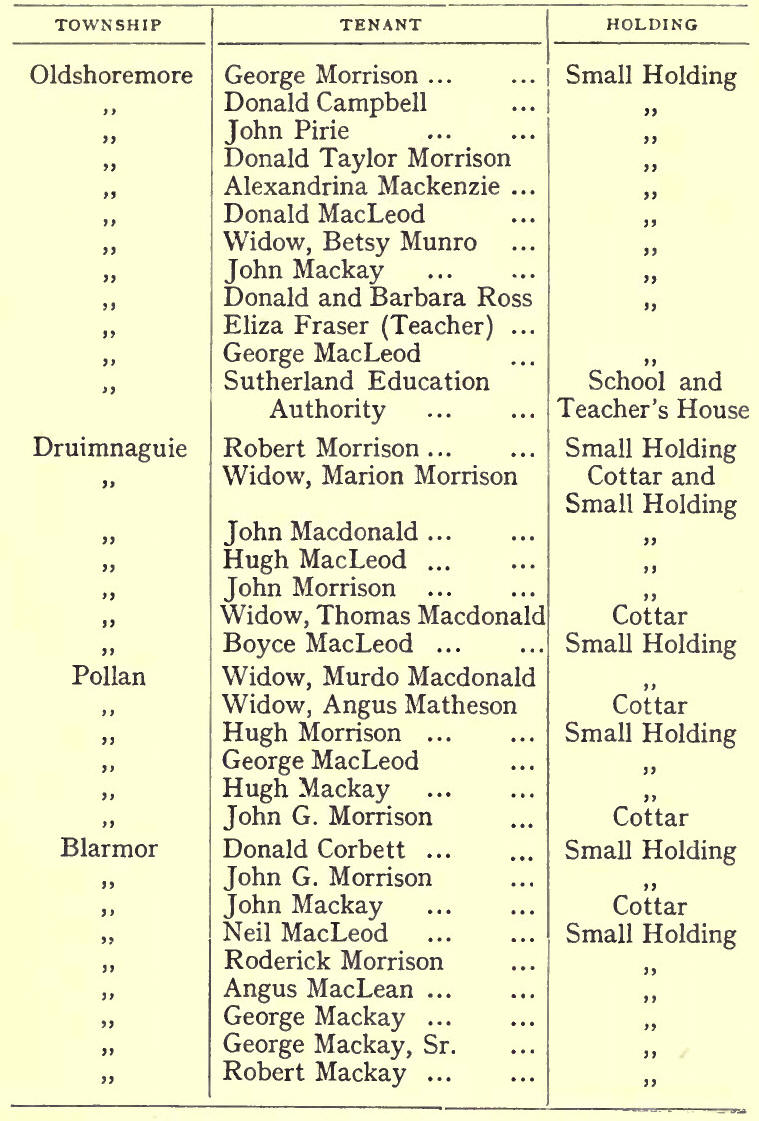 | TOWNSHIP | TENANT | HOLDING |
|---|---|---|
| Oldshoremore | George Morrison ... ... | Small Holding |
| ,, | Donald Campbell ... | ,, |
| ,, | John Pirie ... ... | ,, |
| ,, | Donald Taylor Morrison | ,, |
| ,, | Alexandrina Mackenzie ... | ,, |
| ,, | Donald MacLeod ... | ,, |
| ,, | Widow, Betsy Munro ... | ,, |
| ,, | John Mackay ... ... | ,, |
| ,, | Donald and Barbara Ross | ,, |
| ,, | Eliza Fraser (Teacher) ... | |
| ,, | George MacLeod ... | ,, |
| ,, | Sutherland Education Authority ... ... | School and Teacher's House |
| Druimnaguie | Robert Morrison ... ... | Small Holding |
| ,, | Widow, Marion Morrison | Cottar and Small Holding |
| ,, | John Macdonald ... ... | ,, |
| ,, | Hugh MacLeod ... ... | ,, |
| ,, | John Morrison ... ... | ,, |
| ,, | Widow, Thomas Macdonald | Cottar |
| ,, | Boyce MacLeod ... ... | Small Holding |
| Pollan | Widow, Murdo Macdonald | ,, |
| ,, | Widow, Angus Matheson | Cottar |
| ,, | Hugh Morrison ... ... | Small Holding |
| ,, | George MacLeod ... | ,, |
| ,, | Hugh Mackay ... ... | ,, |
| ,, | John G. Morrison ... | Cottar |
| Blarmor | Donald Corbett ... ... | Small Holding |
| ,, | John G. Morrison ... | ,, |
| ,, | John Mackay ... ... | Cottar |
| ,, | Neil MacLeod ... ... | Small Holding |
| ,, | Roderick Morrison ... | ,, |
| ,, | Angus MacLean ... ... | ,, |
| ,, | George Mackay ... ... | ,, |
| ,, | George Mackay, Sr. ... | ,, |
| ,, | Robert Mackay ... ... | ,, |